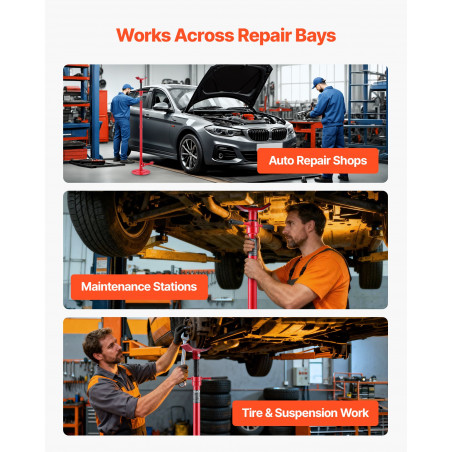 Works Across Repair Bays

Auto Repair Shops

Maintenance Stations

Tire & Suspension Work